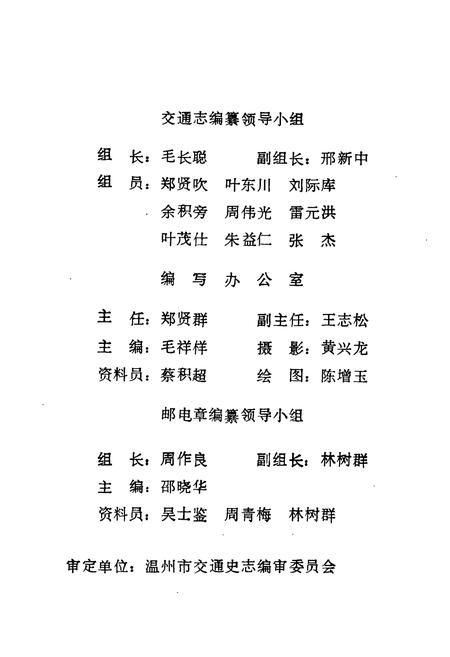 交通志编纂领导小组

组　长：毛长聪　　副组长：邢新中

组　员：郑贤吹　叶东川　刘际库

余积旁　周伟光　雷元洪

叶茂仕　朱益仁　张　杰

编　写　办　公　室

主　任：郑贤群　　副主任：王志松

主　编：毛祥样　　摄　影：黄兴龙

资料员：蔡积超　　绘　图：陈增玉

邮电章编纂领导小组

组　长：周作良　　副组长：林树群

主　编：邵晓华

资料员：吴士鉴　周青梅　林树群

审定单位：温州市交通史志编审委员会